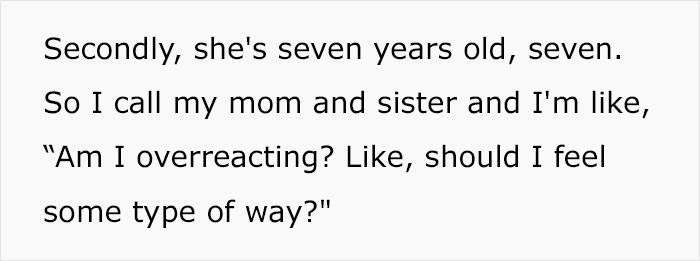 Secondly, she's seven years old, seven. So I call my mom and sister and I'm like, “Am I overreacting? Like, should I feel some type of way?"